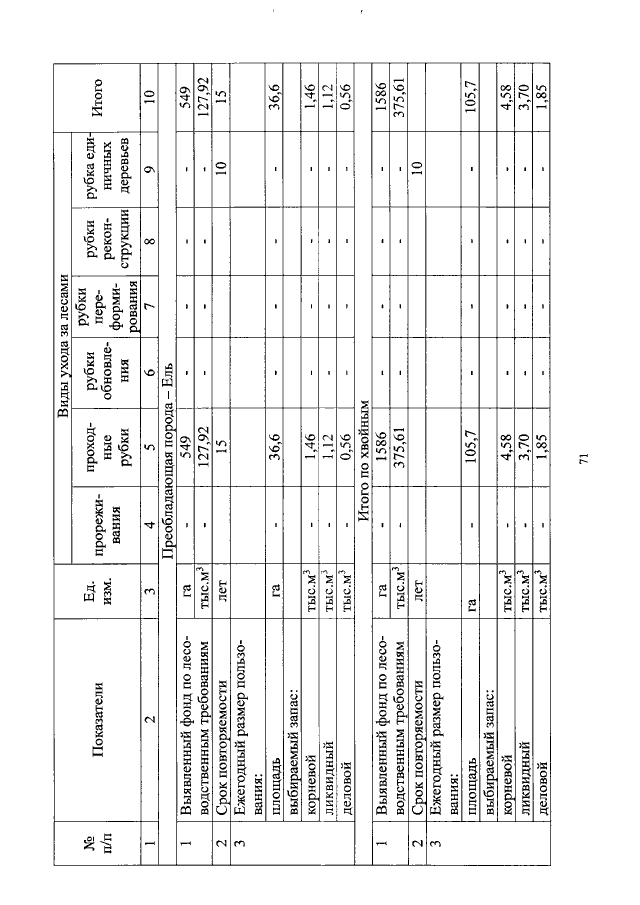 | № п/п | Показатели | Ед. изм. | Виды ухода за лесами |  |  |  |  |  | Итого |
|---|---|---|---|---|---|---|---|---|---|
|  |  |  | прореживания | проходные рубки | рубки обновления | рубки переформирования | рубки реконструкции | рубка единичных деревьев |  |
| 1 | 2 | 3 | 4 | 5 | 6 | 7 | 8 | 9 | 10 |
| Преобладающая порода – Ель |  |  |  |  |  |  |  |  |  |
| 1 | Выявленный фонд по лесоводственным требованиям | га | - | 549 | - | - | - | - | 549 |
|  |  | тыс.$м^3$ | - | 127,92 | - | - | - | - | 127,92 |
| 2 | Срок повторяемости | лет |  | 15 |  |  |  | 10 | 15 |
| 3 | Ежегодный размер пользования: |  |  |  |  |  |  |  |  |
|  | площадь | га | - | 36,6 | - | - | - | - | 36,6 |
|  | выбираемый запас: |  |  |  |  |  |  |  |  |
|  | корневой | тыс.$м^3$ | - | 1,46 | - | - | - | - | 1,46 |
|  | ликвидный | тыс.$м^3$ | - | 1,12 | - | - | - | - | 1,12 |
|  | деловой | тыс.$м^3$ | - | 0,56 | - | - | - | - | 0,56 |
| Итого по хвойным |  |  |  |  |  |  |  |  |  |
| 1 | Выявленный фонд по лесоводственным требованиям | га | - | 1586 | - | - | - | - | 1586 |
|  |  | тыс.$м^3$ | - | 375,61 | - | - | - | - | 375,61 |
| 2 | Срок повторяемости | лет |  |  |  |  |  | 10 |  |
| 3 | Ежегодный размер пользования: |  |  |  |  |  |  |  |  |
|  | площадь | га | - | 105,7 | - | - | - | - | 105,7 |
|  | выбираемый запас: |  |  |  |  |  |  |  |  |
|  | корневой | тыс.$м^3$ | - | 4,58 | - | - | - | - | 4,58 |
|  | ликвидный | тыс.$м^3$ | - | 3,70 | - | - | - | - | 3,70 |
|  | деловой | тыс.$м^3$ | - | 1,85 | - | - | - | - | 1,85 |

71